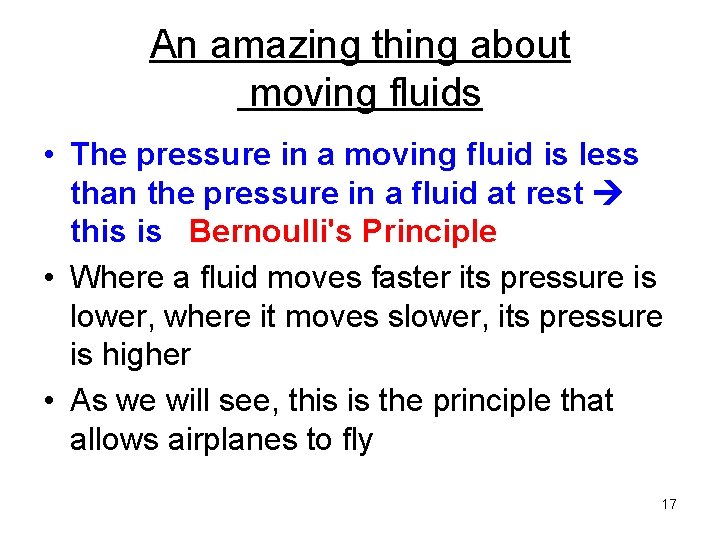 An amazing thing about moving fluids

• The pressure in a moving fluid is less than the pressure in a fluid at rest → this is Bernoulli's Principle

• Where a fluid moves faster its pressure is lower, where it moves slower, its pressure is higher

• As we will see, this is the principle that allows airplanes to fly

17